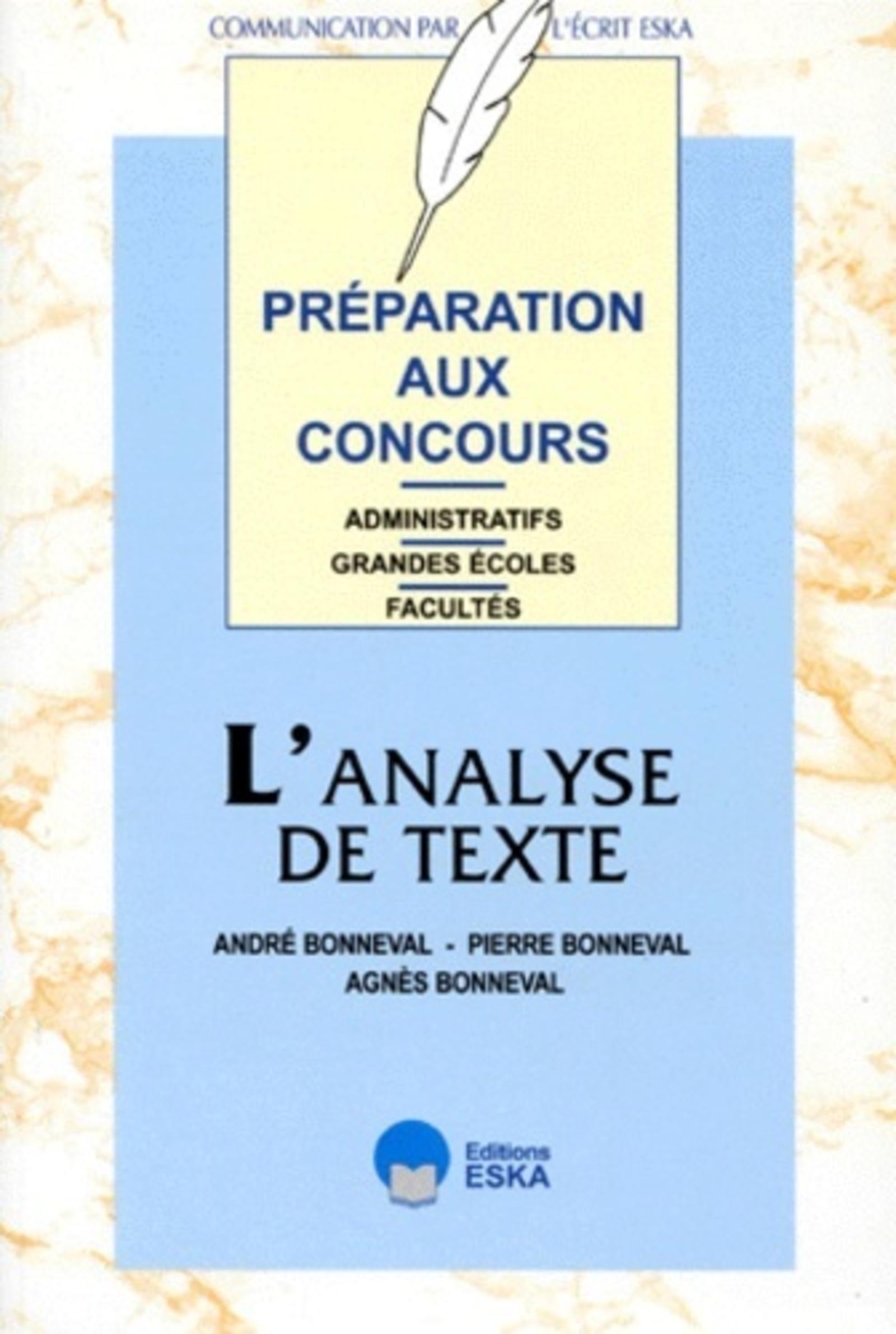 COMMUNICATION PAR L'ÉCRIT ESKA

PRÉPARATION AUX CONCOURS

ADMINISTRATIFS
GRANDES ÉCOLES
FACULTÉS

L'ANALYSE DE TEXTE

ANDRÉ BONNEVAL - PIERRE BONNEVAL
AGNÈS BONNEVAL

Editions ESKA